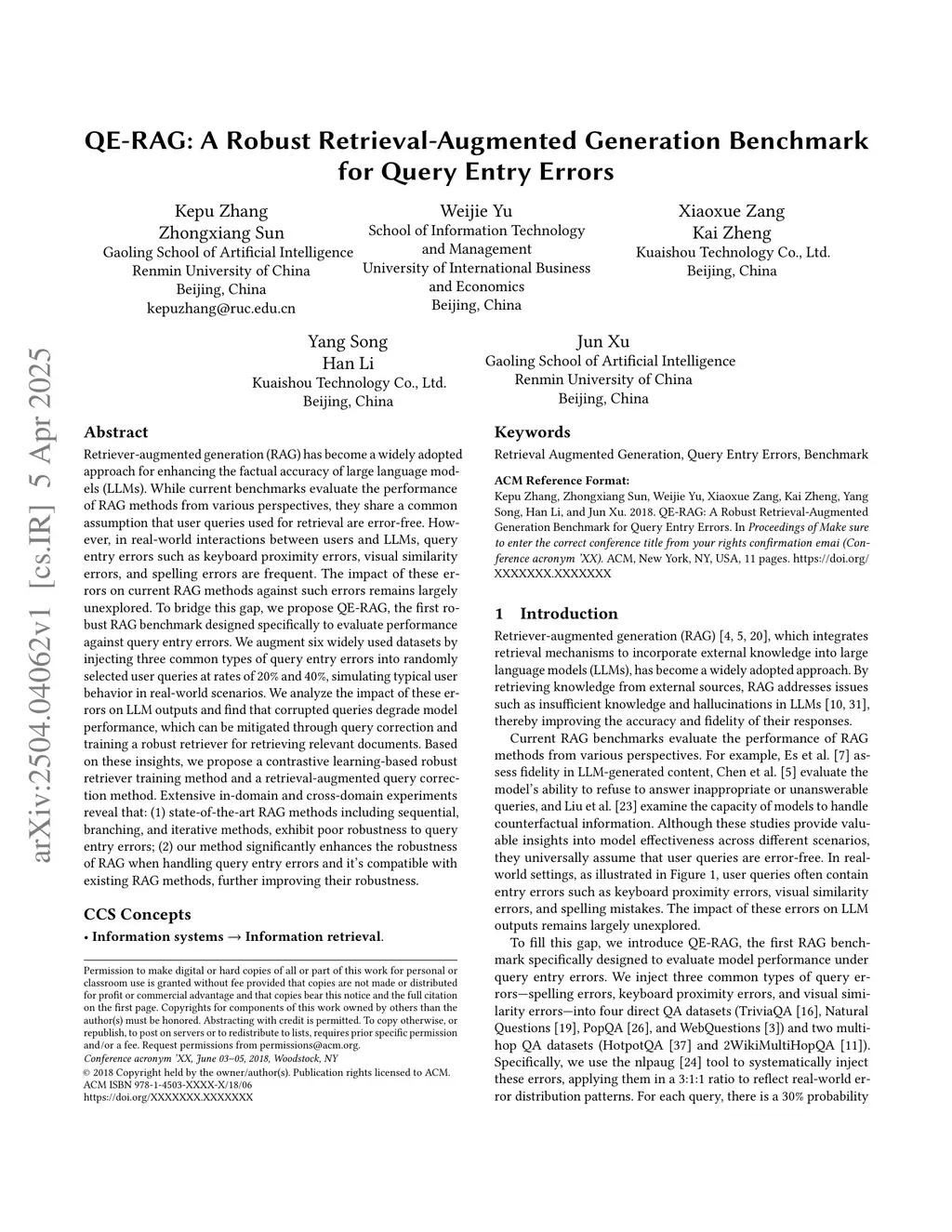 arXiv:2504.04062v1 [cs.IR] 5 Apr 2025

QE-RAG: A Robust Retrieval-Augmented Generation Benchmark for Query Entry Errors

Kepu Zhang
Zhongxiang Sun
Gaoling School of Artificial Intelligence
Renmin University of China
Beijing, China
kepuzhang@ruc.edu.cn

Weijie Yu
School of Information Technology and Management
University of International Business and Economics
Beijing, China

Xiaoxue Zang
Kai Zheng
Kuaishou Technology Co., Ltd.
Beijing, China

Yang Song
Han Li
Kuaishou Technology Co., Ltd.
Beijing, China

Jun Xu
Gaoling School of Artificial Intelligence
Renmin University of China
Beijing, China

Abstract

Retriever-augmented generation (RAG) has become a widely adopted approach for enhancing the factual accuracy of large language models (LLMs). While current benchmarks evaluate the performance of RAG methods from various perspectives, they share a common assumption that user queries used for retrieval are error-free. However, in real-world interactions between users and LLMs, query entry errors such as keyboard proximity errors, visual similarity errors, and spelling errors are frequent. The impact of these errors on current RAG methods against such errors remains largely unexplored. To bridge this gap, we propose QE-RAG, the first robust RAG benchmark designed specifically to evaluate performance against query entry errors. We augment six widely used datasets by injecting three common types of query entry errors into randomly selected user queries at rates of 20% and 40%, simulating typical user behavior in real-world scenarios. We analyze the impact of these errors on LLM outputs and find that corrupted queries degrade model performance, which can be mitigated through query correction and training a robust retriever for retrieving relevant documents. Based on these insights, we propose a contrastive learning-based robust retriever training method and a retrieval-augmented query correction method. Extensive in-domain and cross-domain experiments reveal that: (1) state-of-the-art RAG methods including sequential, branching, and iterative methods, exhibit poor robustness to query entry errors; (2) our method significantly enhances the robustness of RAG when handling query entry errors and it's compatible with existing RAG methods, further improving their robustness.

CCS Concepts

• Information systems → Information retrieval.

Permission to make digital or hard copies of all or part of this work for personal or classroom use is granted without fee provided that copies are not made or distributed for profit or commercial advantage and that copies bear this notice and the full citation on the first page. Copyrights for components of this work owned by others than the author(s) must be honored. Abstracting with credit is permitted. To copy otherwise, or republish, to post on servers or to redistribute to lists, requires prior specific permission and/or a fee. Request permissions from permissions@acm.org.
Conference acronym 'XX, June 03–05, 2018, Woodstock, NY
© 2018 Copyright held by the owner/author(s). Publication rights licensed to ACM.
ACM ISBN 978-1-4503-XXXX-X/18/06
https://doi.org/XXXXXXX.XXXXXXX

Keywords

Retrieval Augmented Generation, Query Entry Errors, Benchmark

ACM Reference Format:
Kepu Zhang, Zhongxiang Sun, Weijie Yu, Xiaoxue Zang, Kai Zheng, Yang Song, Han Li, and Jun Xu. 2018. QE-RAG: A Robust Retrieval-Augmented Generation Benchmark for Query Entry Errors. In Proceedings of Make sure to enter the correct conference title from your rights confirmation emai (Conference acronym 'XX). ACM, New York, NY, USA, 11 pages. https://doi.org/XXXXXXX.XXXXXXX

1 Introduction

Retriever-augmented generation (RAG) [4, 5, 20], which integrates retrieval mechanisms to incorporate external knowledge into large language models (LLMs), has become a widely adopted approach. By retrieving knowledge from external sources, RAG addresses issues such as insufficient knowledge and hallucinations in LLMs [10, 31], thereby improving the accuracy and fidelity of their responses.

Current RAG benchmarks evaluate the performance of RAG methods from various perspectives. For example, Es et al. [7] assess fidelity in LLM-generated content, Chen et al. [5] evaluate the model's ability to refuse to answer inappropriate or unanswerable queries, and Liu et al. [23] examine the capacity of models to handle counterfactual information. Although these studies provide valuable insights into model effectiveness across different scenarios, they universally assume that user queries are error-free. In real-world settings, as illustrated in Figure 1, user queries often contain entry errors such as keyboard proximity errors, visual similarity errors, and spelling mistakes. The impact of these errors on LLM outputs remains largely unexplored.

To fill this gap, we introduce QE-RAG, the first RAG benchmark specifically designed to evaluate model performance under query entry errors. We inject three common types of query errors—spelling errors, keyboard proximity errors, and visual similarity errors—into four direct QA datasets (TriviaQA [16], Natural Questions [19], PopQA [26], and WebQuestions [3]) and two multi-hop QA datasets (HotpotQA [37] and 2WikiMultiHopQA [11]). Specifically, we use the nlpaug [24] tool to systematically inject these errors, applying them in a 3:1:1 ratio to reflect real-world error distribution patterns. For each query, there is a 30% probability